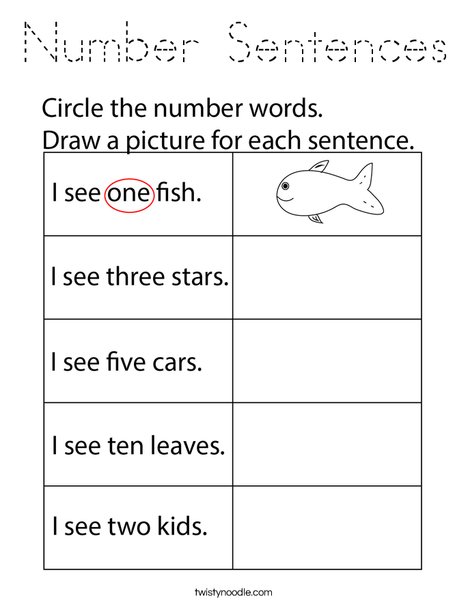 Number Sentences

Circle the number words.
Draw a picture for each sentence.

| | |
|---|---|
| I see one fish. | |
| I see three stars. | |
| I see five cars. | |
| I see ten leaves. | |
| I see two kids. | |

twistynoodle.com